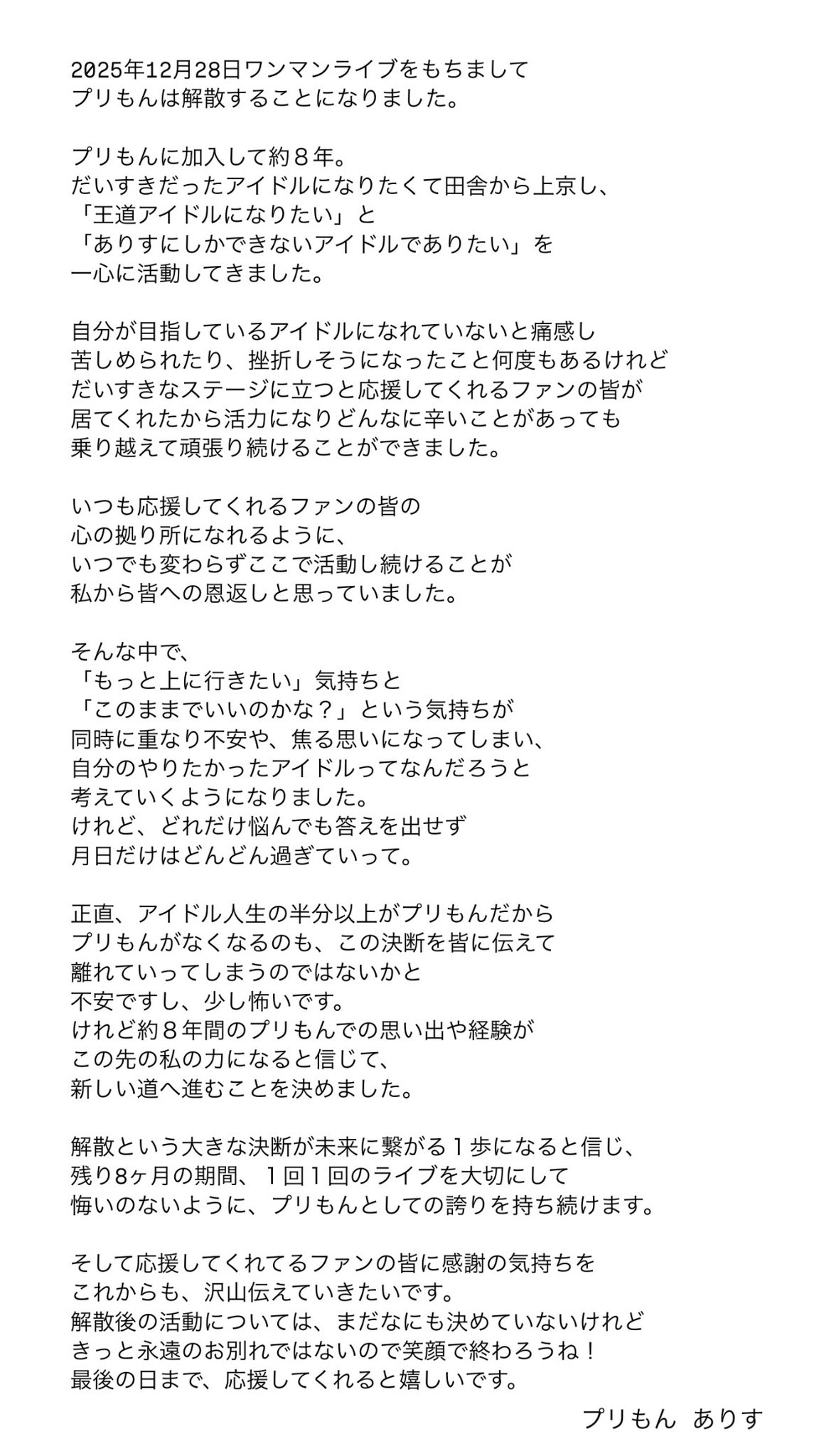 2025年12月28日ワンマンライブをもちまして
プリもんは解散することになりました。

プリもんに加入して約８年。
だいすきだったアイドルになりたくて田舎から上京し、
「王道アイドルになりたい」と
「ありすにしかできないアイドルでありたい」を
一心に活動してきました。

自分が目指しているアイドルになれていないと痛感し
苦しめられたり、挫折しそうになったこと何度もあるけれど
だいすきなステージに立つと応援してくれるファンの皆が
居てくれたから活力になりどんなに辛いことがあっても
乗り越えて頑張り続けることができました。

いつも応援してくれるファンの皆の
心の拠り所になれるように、
いつでも変わらずここで活動し続けることが
私から皆への恩返しと思っていました。

そんな中で、
「もっと上に行きたい」気持ちと
「このままでいいのかな？」という気持ちが
同時に重なり不安や、焦る思いになってしまい、
自分のやりたかったアイドルってなんだろうと
考えていくようになりました。
けれど、どれだけ悩んでも答えを出せず
月日だけはどんどん過ぎていって。

正直、アイドル人生の半分以上がプリもんだから
プリもんがなくなるのも、この決断を皆に伝えて
離れていってしまうのではないかと
不安ですし、少し怖いです。
けれど約８年間のプリもんでの思い出や経験が
この先の私の力になると信じて、
新しい道へ進むことを決めました。

解散という大きな決断が未来に繋がる１歩になると信じ、
残り8ヶ月の期間、１回１回のライブを大切にして
悔いのないように、プリもんとしての誇りを持ち続けます。

そして応援してくれてるファンの皆に感謝の気持ちを
これからも、沢山伝えていきたいです。
解散後の活動については、まだなにも決めていないけれど
きっと永遠のお別れではないので笑顔で終わろうね！
最後の日まで、応援してくれると嬉しいです。

プリもん　ありす